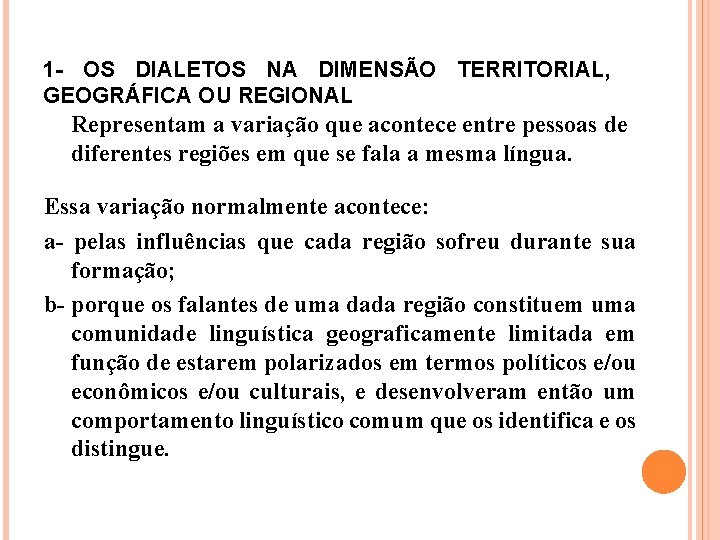 1- OS DIALETOS NA DIMENSÃO TERRITORIAL, GEOGRÁFICA OU REGIONAL

Representam a variação que acontece entre pessoas de diferentes regiões em que se fala a mesma língua.

Essa variação normalmente acontece:

a- pelas influências que cada região sofreu durante sua formação;

b- porque os falantes de uma dada região constituem uma comunidade linguística geograficamente limitada em função de estarem polarizados em termos políticos e/ou econômicos e/ou culturais, e desenvolveram então um comportamento linguístico comum que os identifica e os distingue.